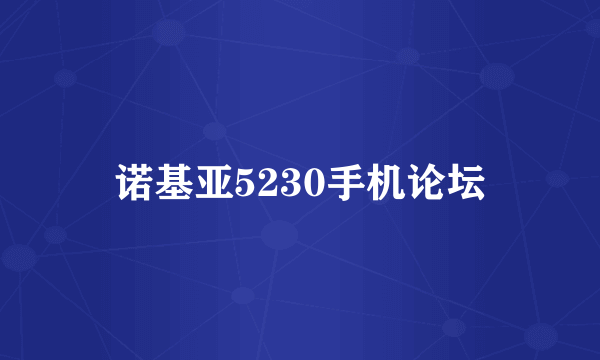 诺基亚5230手机论坛